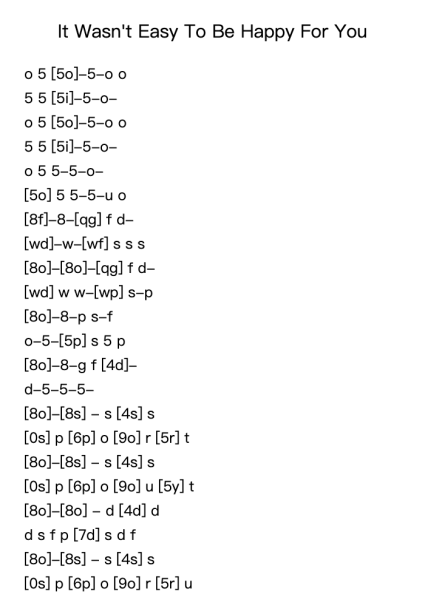 It Wasn't Easy To Be Happy For You

o 5 [5o]–5–o o
5 5 [5i]–5–o–
o 5 [5o]–5–o o
5 5 [5i]–5–o–
o 5 5–5–o–
[5o] 5 5–5–u o
[8f]–8–[qg] f d–
[wd]–w–[wf] s s s
[8o]–[8o]–[qg] f d–
[wd] w w–[wp] s–p
[8o]–8–p s–f
o–5–[5p] s 5 p
[8o]–8–g f [4d]–
d–5–5–5–
[8o]–[8s] – s [4s] s
[0s] p [6p] o [9o] r [5r] t
[8o]–[8s] – s [4s] s
[0s] p [6p] o [9o] u [5y] t
[8o]–[8o] – d [4d] d
d s f p [7d] s d f
[8o]–[8s] – s [4s] s
[0s] p [6p] o [9o] r [5r] u